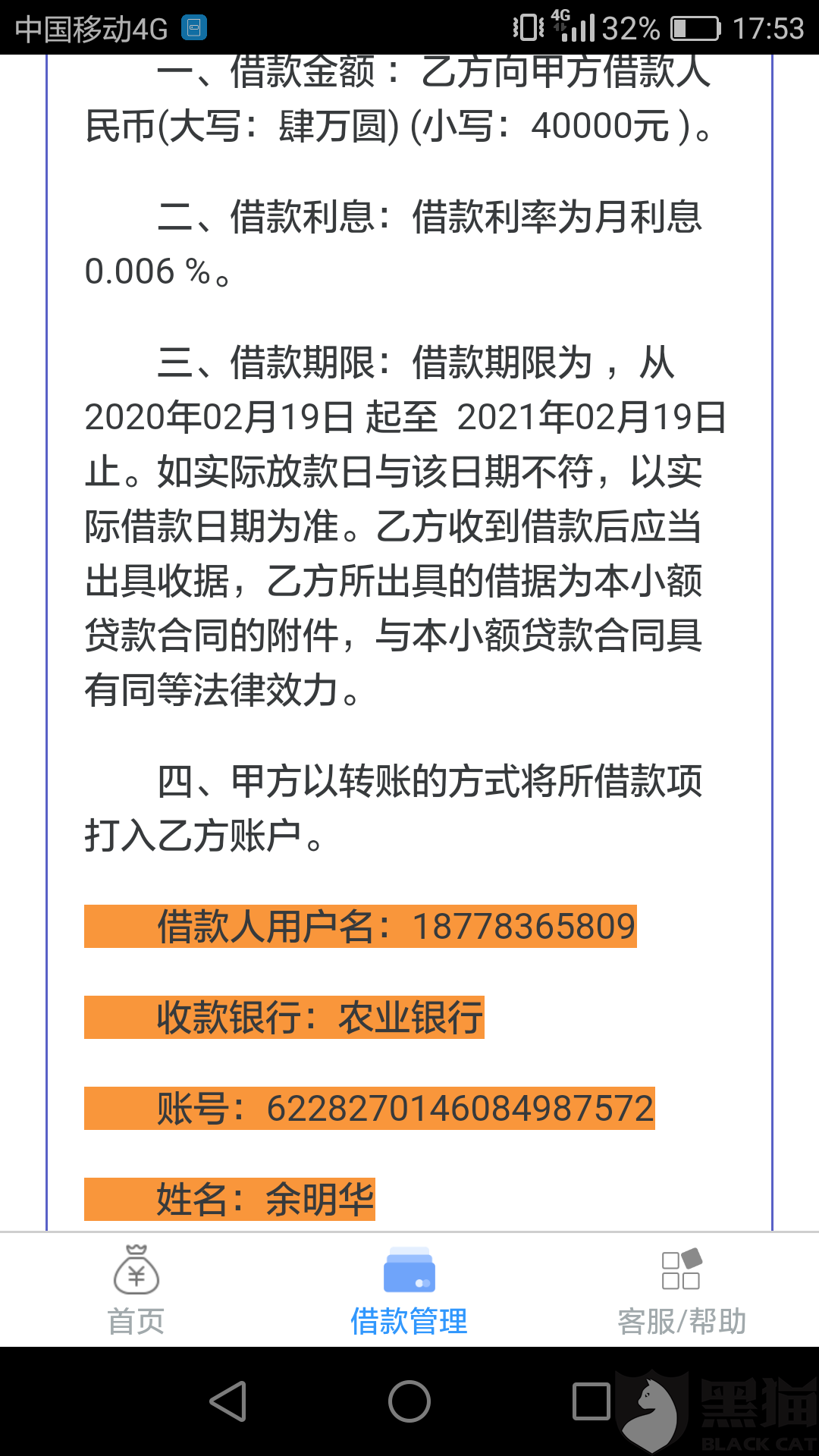 中国移动4G 4G 32% 17:53

一、借款金额：乙方向甲方借款人民币(大写：肆万圆) (小写：40000元 )。

二、借款利息：借款利率为月利息0.006 %。

三、借款期限：借款期限为，从2020年02月19日 起至 2021年02月19日止。如实际放款日与该日期不符，以实际借款日期为准。乙方收到借款后应当出具收据，乙方所出具的借据为本小额贷款合同的附件，与本小额贷款合同具有同等法律效力。

四、甲方以转账的方式将所借款项打入乙方账户。

借款人用户名：18778365809

收款银行：农业银行

账号：6228270146084987572

姓名：余明华

首页 借款管理 客服/帮助

黑猫 BLACK CAT